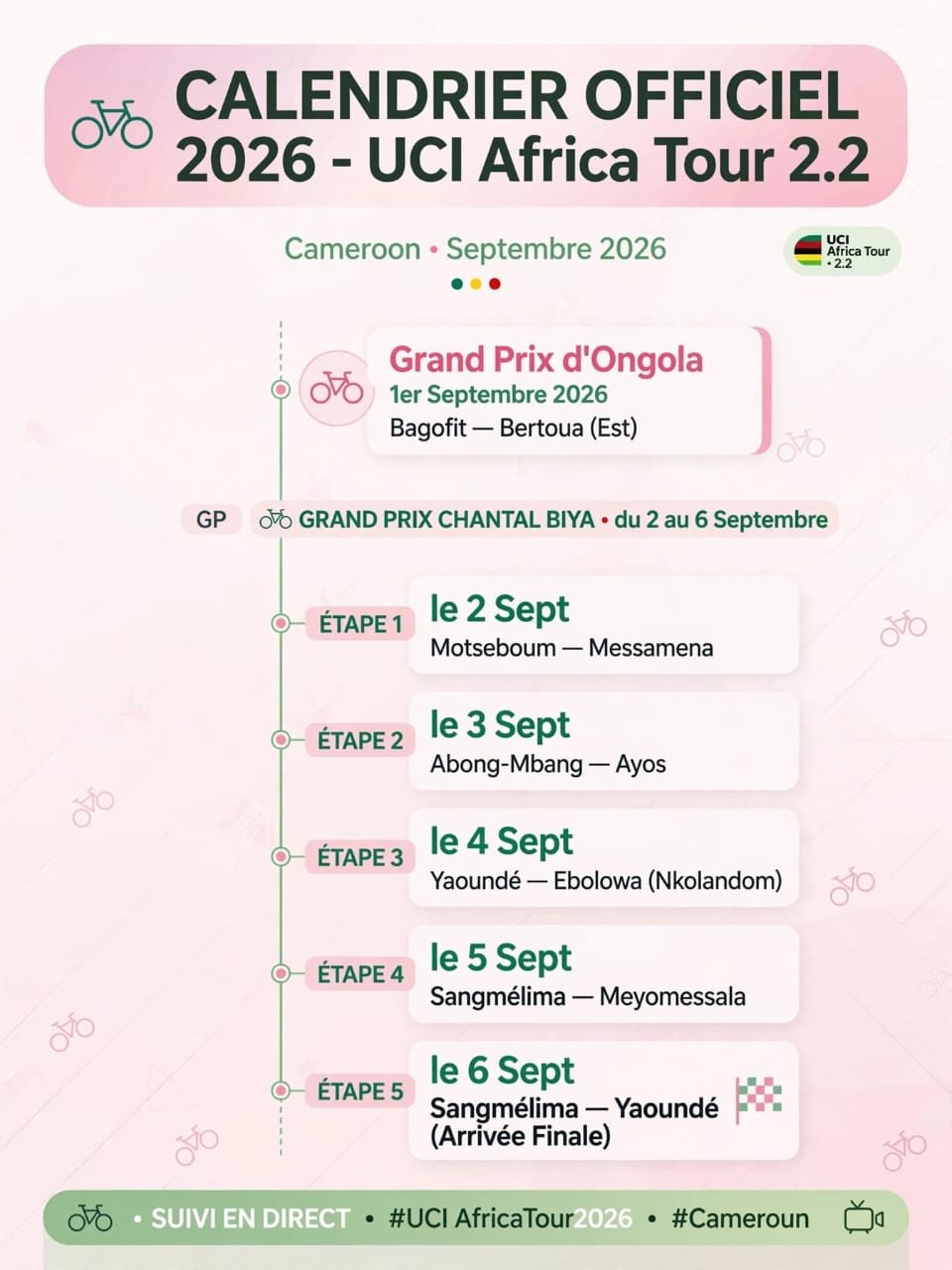 CALENDRIER OFFICIEL 2026 - UCI Africa Tour 2.2

Cameroon • Septembre 2026

UCI Africa Tour • 2.2

Grand Prix d'Ongola
1er Septembre 2026
Bagofit — Bertoua (Est)

GP GRAND PRIX CHANTAL BIYA • du 2 au 6 Septembre

ÉTAPE 1 le 2 Sept
Motseboum — Messamena

ÉTAPE 2 le 3 Sept
Abong-Mbang — Ayos

ÉTAPE 3 le 4 Sept
Yaoundé — Ebolowa (Nkolandom)

ÉTAPE 4 le 5 Sept
Sangmélima — Meyomessala

ÉTAPE 5 le 6 Sept
Sangmélima — Yaoundé (Arrivée Finale)

• SUIVI EN DIRECT • #UCI AfricaTour2026 • #Cameroun